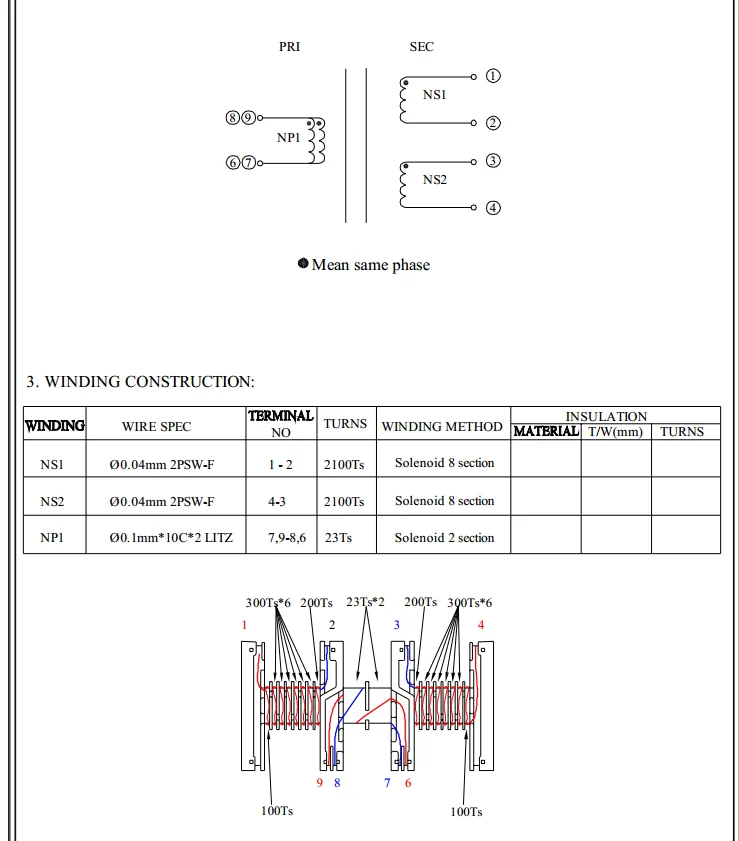 PRI SEC

⑧⑨ NP1 ⑥⑦

NS1 ① ②

NS2 ③ ④

● Mean same phase

3. WINDING CONSTRUCTION:

| WINDING | WIRE SPEC | TERMINAL NO | TURNS | WINDING METHOD | INSULATION MATERIAL | INSULATION T/W(mm) | INSULATION TURNS |
|---|---|---|---|---|---|---|---|
| NS1 | Ø0.04mm 2PSW-F | 1 - 2 | 2100Ts | Solenoid 8 section | | | |
| NS2 | Ø0.04mm 2PSW-F | 4-3 | 2100Ts | Solenoid 8 section | | | |
| NP1 | Ø0.1mm*10C*2 LITZ | 7,9-8,6 | 23Ts | Solenoid 2 section | | | |

300Ts*6 200Ts 23Ts*2 200Ts 300Ts*6

1 2 3 4

9 8 7 6

100Ts 100Ts